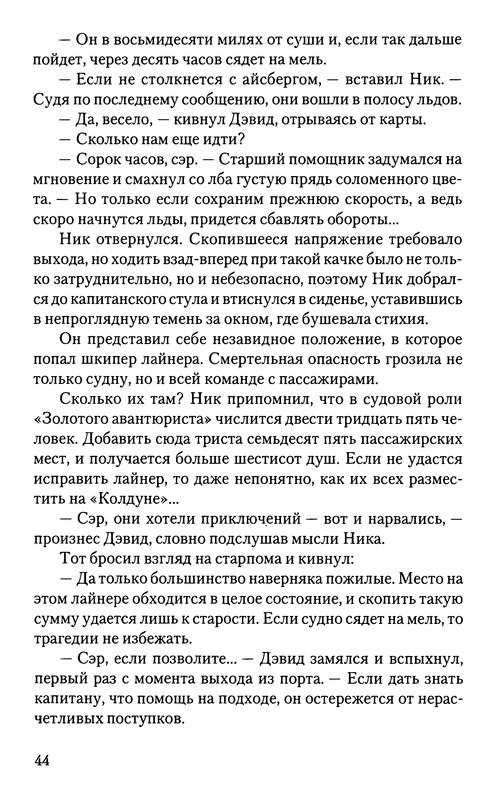 — Он в восьмидесяти милях от суши и, если так дальше пойдет, через десять часов сядет на мель.

— Если не столкнется с айсбергом, — вставил Ник. — Судя по последнему сообщению, они вошли в полосу льдов.

— Да, весело, — кивнул Дэвид, отрываясь от карты.

— Сколько нам еще идти?

— Сорок часов, сэр. — Старший помощник задумался на мгновение и смахнул со лба густую прядь соломенного цвета. — Но только если сохраним прежнюю скорость, а ведь скоро начнутся льды, придется сбавлять обороты...

Ник отвернулся. Скопившееся напряжение требовало выхода, но ходить взад-вперед при такой качке было не только затруднительно, но и небезопасно, поэтому Ник добрался до капитанского стула и втиснулся в сиденье, уставившись в непроглядную темень за окном, где бушевала стихия.

Он представил себе незавидное положение, в которое попал шкипер лайнера. Смертельная опасность грозила не только судну, но и всей команде с пассажирами.

Сколько их там? Ник припомнил, что в судовой роли «Золотого авантюриста» числится двести тридцать пять человек. Добавить сюда триста семьдесят пять пассажирских мест, и получается больше шестисот душ. Если не удастся исправить лайнер, то даже непонятно, как их всех разместить на «Колдуне»...

— Сэр, они хотели приключений — вот и нарвались, — произнес Дэвид, словно подслушав мысли Ника.

Тот бросил взгляд на старпома и кивнул:

— Да только большинство наверняка пожилые. Место на этом лайнере обходится в целое состояние, и скопить такую сумму удается лишь к старости. Если судно сядет на мель, то трагедии не избежать.

— Сэр, если позволите... — Дэвид замялся и вспыхнул, первый раз с момента выхода из порта. — Если дать знать капитану, что помощь на подходе, он остережется от нерасчетливых поступков.

44